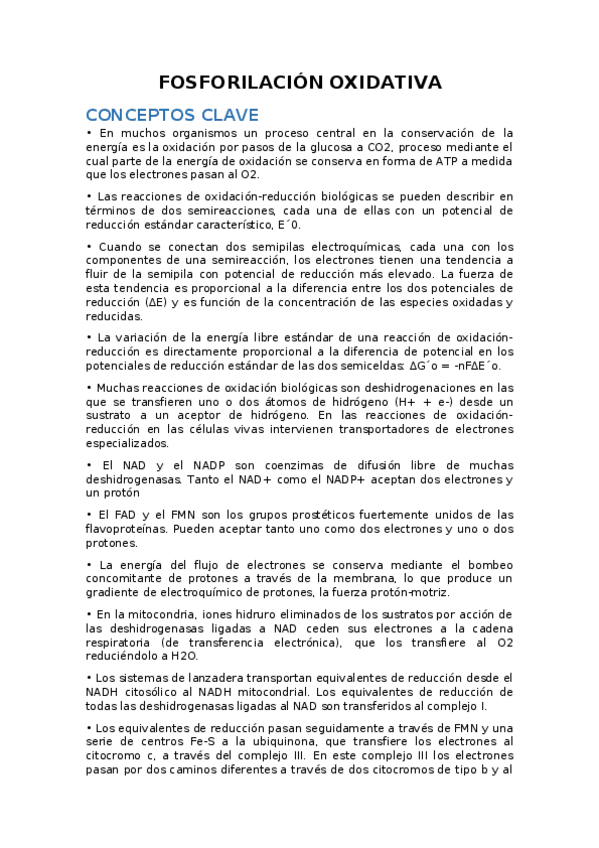 FOSFORILACIÓN OXIDATIVA

CONCEPTOS CLAVE

• En muchos organismos un proceso central en la conservación de la energía es la oxidación por pasos de la glucosa a CO2, proceso mediante el cual parte de la energía de oxidación se conserva en forma de ATP a medida que los electrones pasan al O2.

• Las reacciones de oxidación-reducción biológicas se pueden describir en términos de dos semireacciones, cada una de ellas con un potencial de reducción estándar característico, E´0.

• Cuando se conectan dos semipilas electroquímicas, cada una con los componentes de una semireacción, los electrones tienen una tendencia a fluir de la semipila con potencial de reducción más elevado. La fuerza de esta tendencia es proporcional a la diferencia entre los dos potenciales de reducción (ΔE) y es función de la concentración de las especies oxidadas y reducidas.

• La variación de la energía libre estándar de una reacción de oxidación-reducción es directamente proporcional a la diferencia de potencial en los potenciales de reducción estándar de las dos semiceldas: ΔG´o = -nFΔE´o.

• Muchas reacciones de oxidación biológicas son deshidrogenaciones en las que se transfieren uno o dos átomos de hidrógeno (H+ + e-) desde un sustrato a un aceptor de hidrógeno. En las reacciones de oxidación-reducción en las células vivas intervienen transportadores de electrones especializados.

• El NAD y el NADP son coenzimas de difusión libre de muchas deshidrogenasas. Tanto el NAD+ como el NADP+ aceptan dos electrones y un protón

• El FAD y el FMN son los grupos prostéticos fuertemente unidos de las flavoproteínas. Pueden aceptar tanto uno como dos electrones y uno o dos protones.

• La energía del flujo de electrones se conserva mediante el bombeo concomitante de protones a través de la membrana, lo que produce un gradiente de electroquímico de protones, la fuerza protón-motriz.

• En la mitocondria, iones hidruro eliminados de los sustratos por acción de las deshidrogenasas ligadas a NAD ceden sus electrones a la cadena respiratoria (de transferencia electrónica), que los transfiere al O2 reduciéndolo a H2O.

• Los sistemas de lanzadera transportan equivalentes de reducción desde el NADH citosólico al NADH mitocondrial. Los equivalentes de reducción de todas las deshidrogenasas ligadas al NAD son transferidos al complejo I.

• Los equivalentes de reducción pasan seguidamente a través de FMN y una serie de centros Fe-S a la ubiquinona, que transfiere los electrones al citocromo c, a través del complejo III. En este complejo III los electrones pasan por dos caminos diferentes a través de dos citocromos de tipo b y al